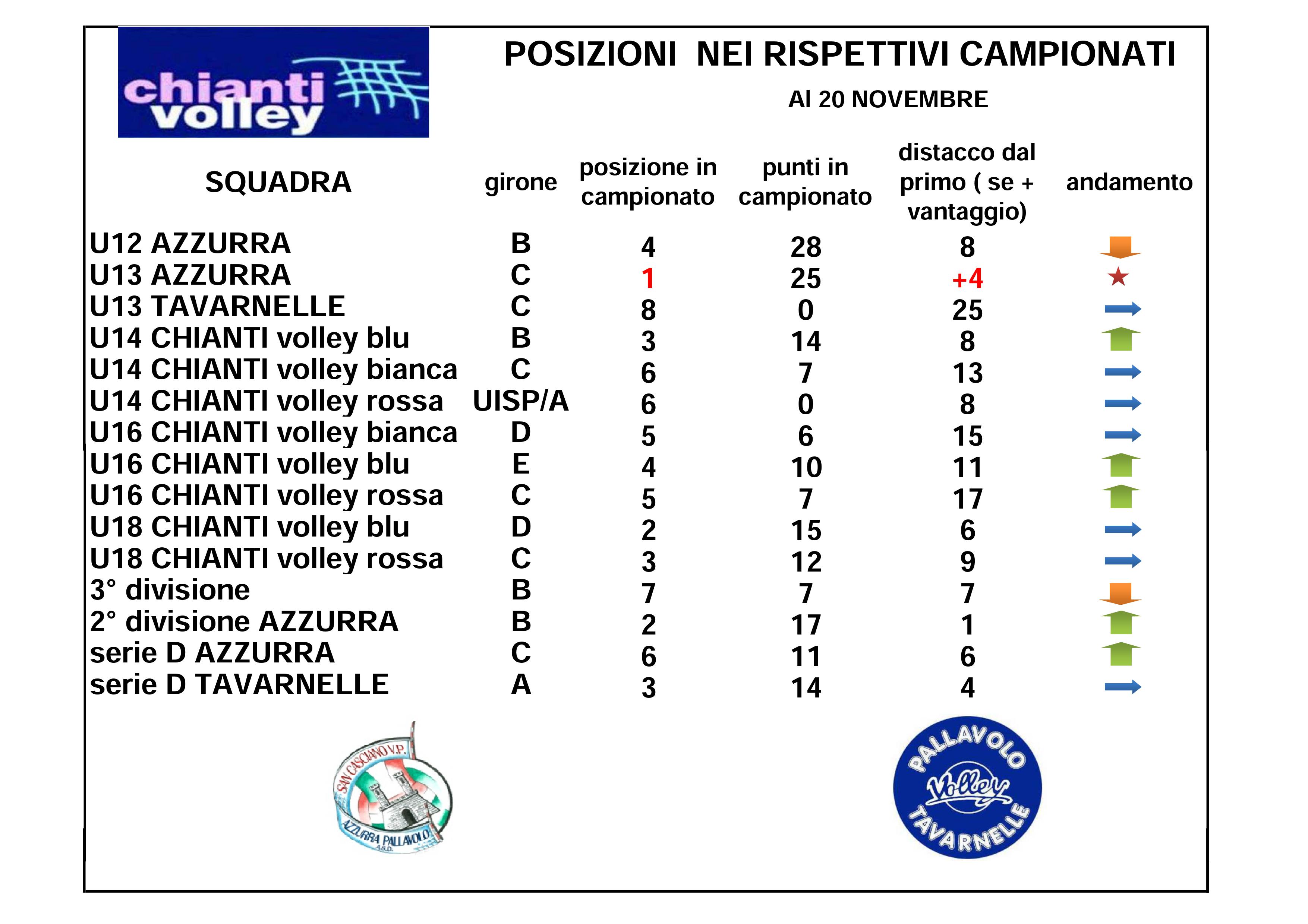 chianti volley

POSIZIONI NEI RISPETTIVI CAMPIONATI

Al 20 NOVEMBRE

| SQUADRA | girone | posizione in campionato | punti in campionato | distacco dal primo ( se + vantaggio) | andamento |
|---|---|---|---|---|---|
| U12 AZZURRA | B | 4 | 28 | 8 | |
| U13 AZZURRA | C | 1 | 25 | +4 | |
| U13 TAVARNELLE | C | 8 | 0 | 25 | |
| U14 CHIANTI volley blu | B | 3 | 14 | 8 | |
| U14 CHIANTI volley bianca | C | 6 | 7 | 13 | |
| U14 CHIANTI volley rossa | UISP/A | 6 | 0 | 8 | |
| U16 CHIANTI volley bianca | D | 5 | 6 | 15 | |
| U16 CHIANTI volley blu | E | 4 | 10 | 11 | |
| U16 CHIANTI volley rossa | C | 5 | 7 | 17 | |
| U18 CHIANTI volley blu | D | 2 | 15 | 6 | |
| U18 CHIANTI volley rossa | C | 3 | 12 | 9 | |
| 3° divisione | B | 7 | 7 | 7 | |
| 2° divisione AZZURRA | B | 2 | 17 | 1 | |
| serie D AZZURRA | C | 6 | 11 | 6 | |
| serie D TAVARNELLE | A | 3 | 14 | 4 | |

SAN CASCIANO V.P.
AZZURRA PALLAVOLO A.S.D.

PALLAVOLO
Volley
TAVARNELLE